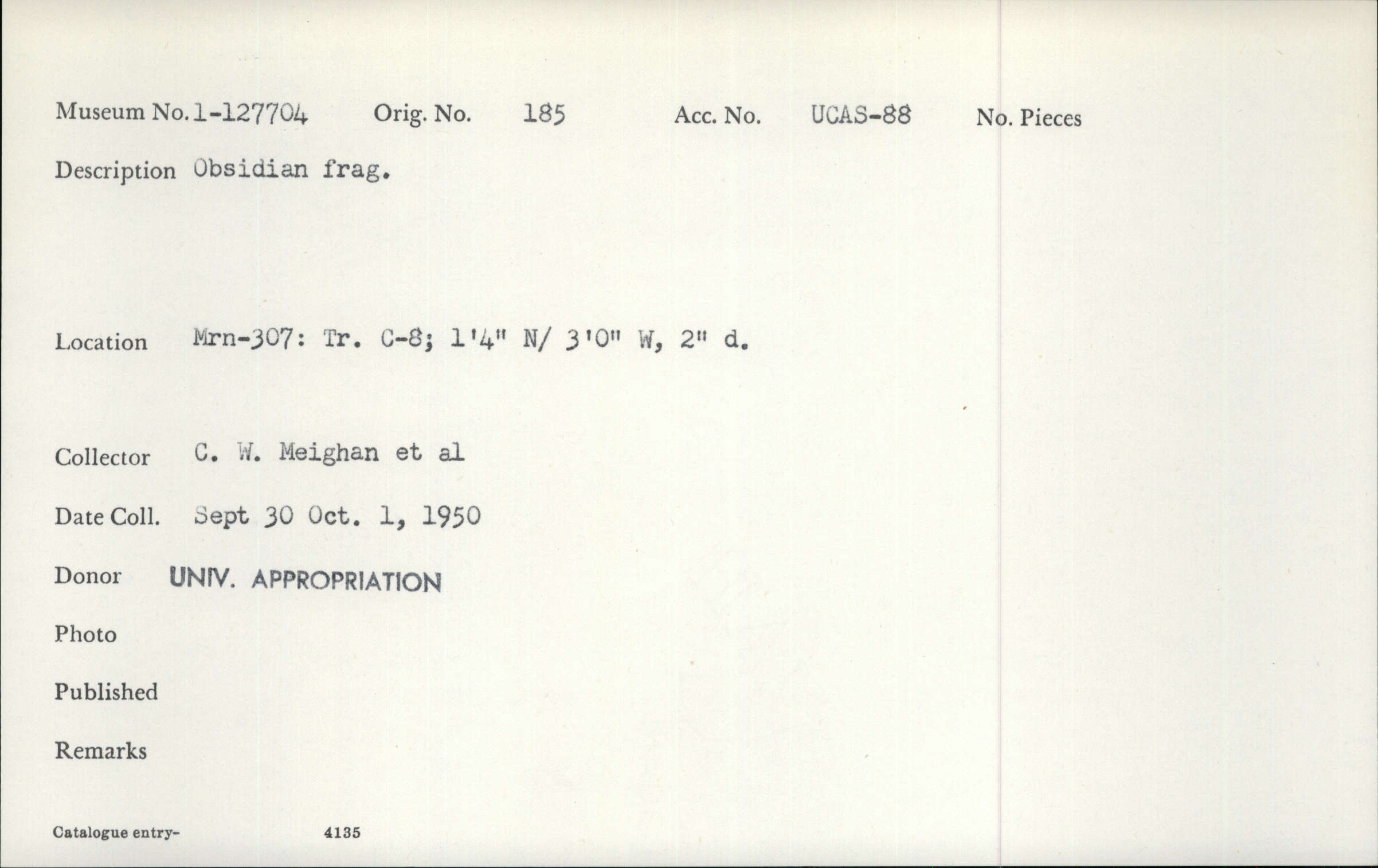 Museum No. 1-127704 Orig. No. 185 Acc. No. UCAS-88 No. Pieces

Description Obsidian frag.

Location Mrn-307: Tr. C-8; 1'4" N/ 3'0" W, 2" d.

Collector C. W. Meighan et al

Date Coll. Sept 30 Oct. 1, 1950

Donor UNIV. APPROPRIATION

Photo

Published

Remarks

Catalogue entry- 4135